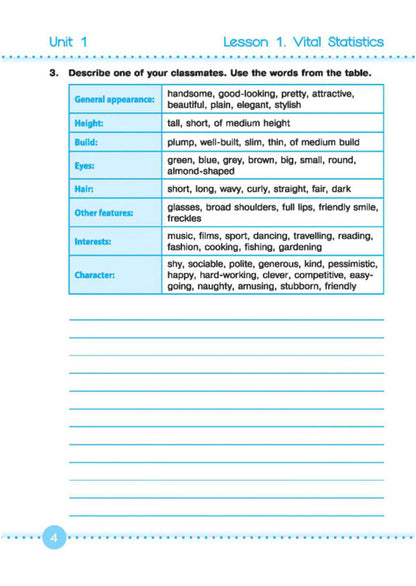 Unit 1

Lesson 1. Vital Statistics

3. Describe one of your classmates. Use the words from the table.

| | |
|---|---|
| General appearance: | handsome, good-looking, pretty, attractive, beautiful, plain, elegant, stylish |
| Height: | tall, short, of medium height |
| Build: | plump, well-built, slim, thin, of medium build |
| Eyes: | green, blue, grey, brown, big, small, round, almond-shaped |
| Hair: | short, long, wavy, curly, straight, fair, dark |
| Other features: | glasses, broad shoulders, full lips, friendly smile, freckles |
| Interests: | music, films, sport, dancing, travelling, reading, fashion, cooking, fishing, gardening |
| Character: | shy, sociable, polite, generous, kind, pessimistic, happy, hard-working, clever, competitive, easy-going, naughty, amusing, stubborn, friendly |

4